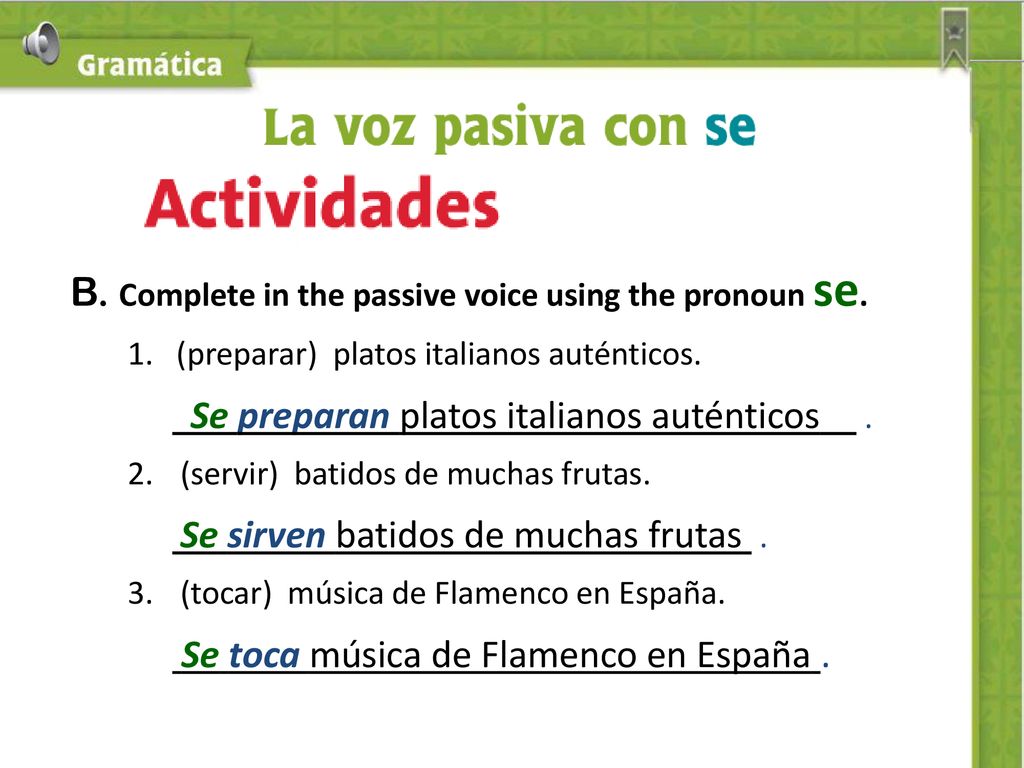 Gramática

La voz pasiva con se

Actividades

B. Complete in the passive voice using the pronoun se.

1. (preparar) platos italianos auténticos.

Se preparan platos italianos auténticos .

2. (servir) batidos de muchas frutas.

Se sirven batidos de muchas frutas .

3. (tocar) música de Flamenco en España.

Se toca música de Flamenco en España .